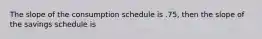 The slope of the consumption schedule is .75, then the slope of the savings schedule is